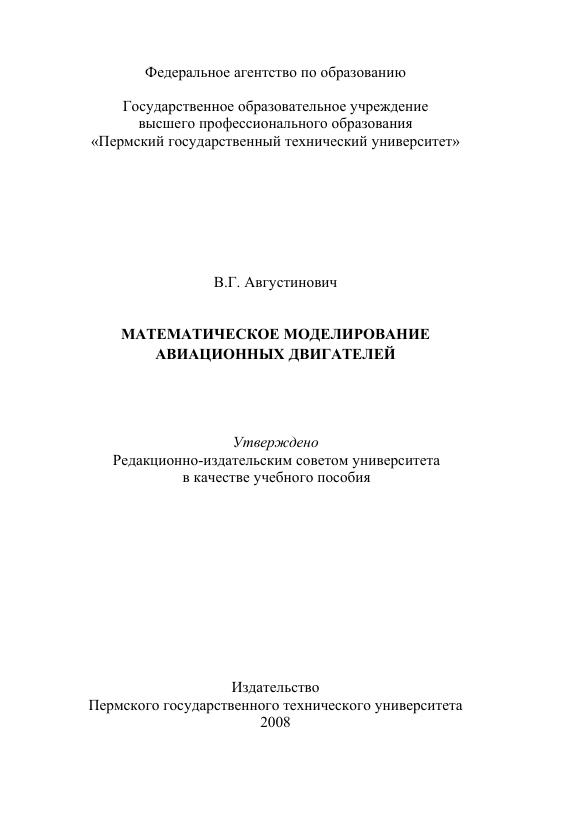 Федеральное агентство по образованию

Государственное образовательное учреждение
высшего профессионального образования
«Пермский государственный технический университет»

В.Г. Августинович

МАТЕМАТИЧЕСКОЕ МОДЕЛИРОВАНИЕ
АВИАЦИОННЫХ ДВИГАТЕЛЕЙ

Утверждено
Редакционно-издательским советом университета
в качестве учебного пособия

Издательство
Пермского государственного технического университета
2008